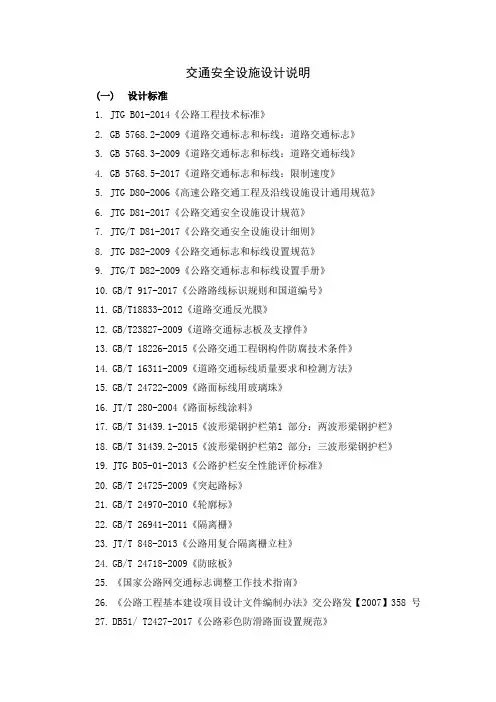 交通安全设施设计说明

（一） 设计标准

1. JTG B01-2014《公路工程技术标准》
2. GB 5768.2-2009《道路交通标志和标线：道路交通标志》
3. GB 5768.3-2009《道路交通标志和标线：道路交通标线》
4. GB 5768.5-2017《道路交通标志和标线：限制速度》
5. JTG D80-2006《高速公路交通工程及沿线设施设计通用规范》
6. JTG D81-2017《公路交通安全设施设计规范》
7. JTG/T D81-2017《公路交通安全设施设计细则》
8. JTG D82-2009《公路交通标志和标线设置规范》
9. JTG/T D82-2009《公路交通标志和标线设置手册》
10. GB/T 917-2017《公路路线标识规则和国道编号》
11. GB/T18833-2012《道路交通反光膜》
12. GB/T23827-2009《道路交通标志板及支撑件》
13. GB/T 18226-2015《公路交通工程钢构件防腐技术条件》
14. GB/T 16311-2009《道路交通标线质量要求和检测方法》
15. GB/T 24722-2009《路面标线用玻璃珠》
16. JT/T 280-2004《路面标线涂料》
17. GB/T 31439.1-2015《波形梁钢护栏第1 部分：两波形梁钢护栏》
18. GB/T 31439.2-2015《波形梁钢护栏第2 部分：三波形梁钢护栏》
19. JTG B05-01-2013《公路护栏安全性能评价标准》
20. GB/T 24725-2009《突起路标》
21. GB/T 24970-2010《轮廓标》
22. GB/T 26941-2011《隔离栅》
23. JT/T 848-2013《公路用复合隔离栅立柱》
24. GB/T 24718-2009《防眩板》
25. 《国家公路网交通标志调整工作技术指南》
26. 《公路工程基本建设项目设计文件编制办法》交公路发【2007】358 号
27. DB51/ T2427-2017《公路彩色防滑路面设置规范》